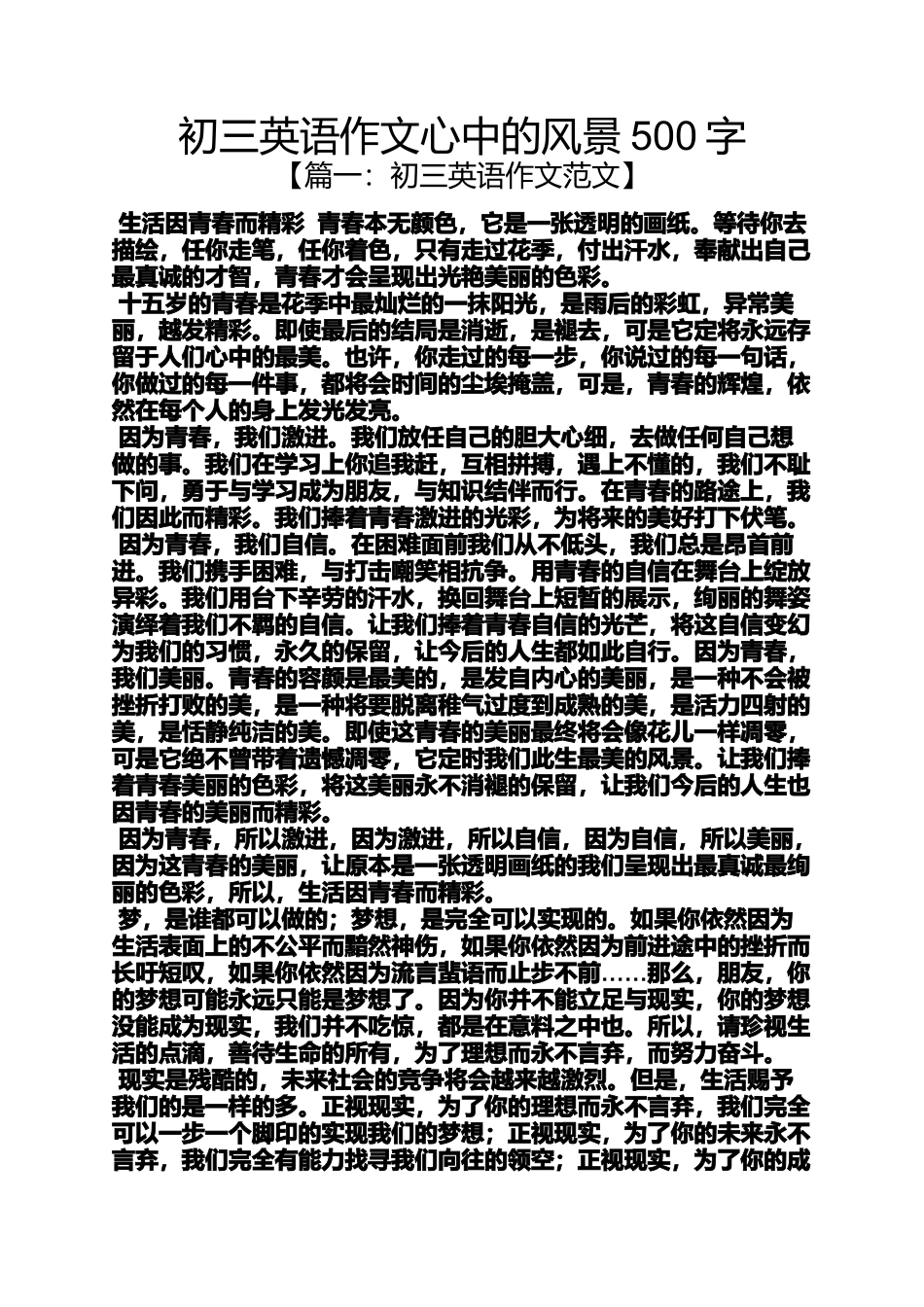 初三英语作文心中的风景 500 字
【篇一：初三英语作文范文】

生活因青春而精彩 青春本无颜色，它是一张透明的画纸。等待你去描绘，任你走笔，任你着色，只有走过花季，付出汗水，奉献出自己最真诚的才智，青春才会呈现出光艳美丽的色彩。

十五岁的青春是花季中最灿烂的一抹阳光，是雨后的彩虹，异常美丽，越发精彩。即使最后的结局是消逝，是褪去，可是它定将永远存留于人们心中的最美。也许，你走过的每一步，你说过的每一句话，你做过的每一件事，都将会时间的尘埃掩盖，可是，青春的辉煌，依然在每个人的身上发光发亮。

因为青春，我们激进。我们放任自己的胆大心细，去做任何自己想做的事。我们在学习上你追我赶，互相拼搏，遇上不懂的，我们不耻下问，勇于与学习成为朋友，与知识结伴而行。在青春的路途上，我们因此而精彩。我们捧着青春激进的光彩，为将来的美好打下伏笔。

因为青春，我们自信。在困难面前我们从不低头，我们总是昂首前进。我们携手困难，与打击嘲笑相抗争。用青春的自信在舞台上绽放异彩。我们用台下辛劳的汗水，换回舞台上短暂的展示，绚丽的舞姿演绎着我们不羁的自信。让我们捧着青春自信的光芒，将这自信变幻为我们的习惯，永久的保留，让今后的人生都如此自行。因为青春，我们美丽。青春的容颜是最美的，是发自内心的美丽，是一种不会被挫折打败的美，是一种将要脱离稚气过度到成熟的美，是活力四射的美，是恬静纯洁的美。即使这青春的美丽最终将会像花儿一样凋零，可是它绝不曾带着遗憾凋零，它定时我们此生最美的风景。让我们捧着青春美丽的色彩，将这美丽永不消褪的保留，让我们今后的人生也因青春的美丽而精彩。

因为青春，所以激进，因为激进，所以自信，因为自信，所以美丽，因为这青春的美丽，让原本是一张透明画纸的我们呈现出最真诚最绚丽的色彩，所以，生活因青春而精彩。

梦，是谁都可以做的；梦想，是完全可以实现的。如果你依然因为生活表面上的不公平而黯然神伤，如果你依然因为前进途中的挫折而长吁短叹，如果你依然因为流言蜚语而止步不前……那么，朋友，你的梦想可能永远只能是梦想了。因为你并不能立足与现实，你的梦想没能成为现实，我们并不吃惊，都是在意料之中也。所以，请珍视生活的点滴，善待生命的所有，为了理想而永不言弃，而努力奋斗。

现实是残酷的，未来社会的竞争将会越来越激烈。但是，生活赐予我们的是一样的多。正视现实，为了你的理想而永不言弃，我们完全可以一步一个脚印的实现我们的梦想；正视现实，为了你的未来永不言弃，我们完全有能力找寻我们向往的领空；正视现实，为了你的成